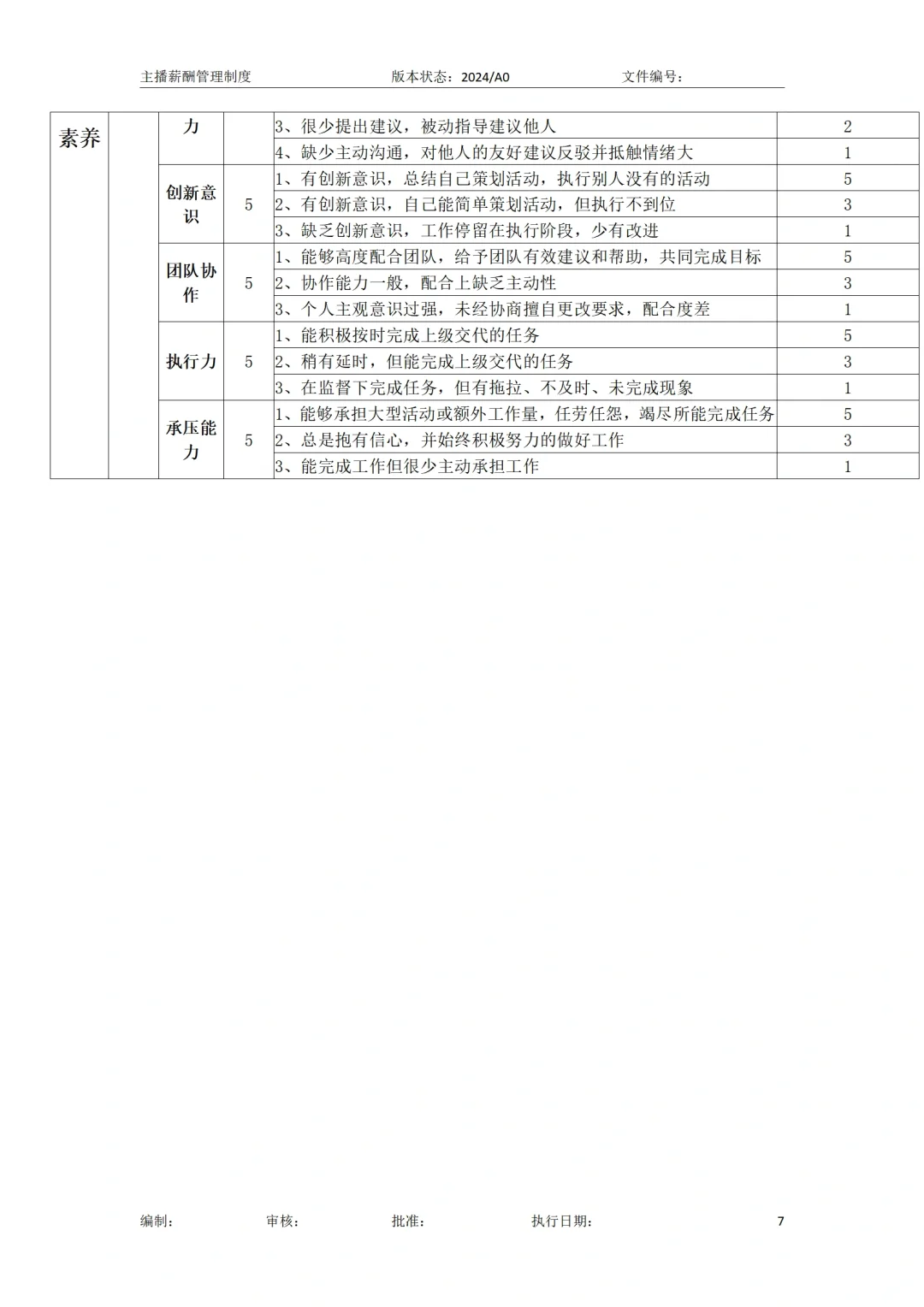 主播薪酬管理制度　　版本状态：2024/A0　　文件编号：

| 素养 | | 力 | | 3、很少提出建议，被动指导建议他人 | 2 |
|---|---|---|---|---|---|
| | | | | 4、缺少主动沟通，对他人的友好建议反驳并抵触情绪大 | 1 |
| | | 创新意识 | 5 | 1、有创新意识，总结自己策划活动，执行别人没有的活动 | 5 |
| | | | | 2、有创新意识，自己能简单策划活动，但执行不到位 | 3 |
| | | | | 3、缺乏创新意识，工作停留在执行阶段，少有改进 | 1 |
| | | 团队协作 | 5 | 1、能够高度配合团队，给予团队有效建议和帮助，共同完成目标 | 5 |
| | | | | 2、协作能力一般，配合上缺乏主动性 | 3 |
| | | | | 3、个人主观意识过强，未经协商擅自更改要求，配合度差 | 1 |
| | | 执行力 | 5 | 1、能积极按时完成上级交代的任务 | 5 |
| | | | | 2、稍有延时，但能完成上级交代的任务 | 3 |
| | | | | 3、在监督下完成任务，但有拖拉、不及时、未完成现象 | 1 |
| | | 承压能力 | 5 | 1、能够承担大型活动或额外工作量，任劳任怨，竭尽所能完成任务 | 5 |
| | | | | 2、总是抱有信心，并始终积极努力的做好工作 | 3 |
| | | | | 3、能完成工作但很少主动承担工作 | 1 |

编制：　　审核：　　批准：　　执行日期：　　7